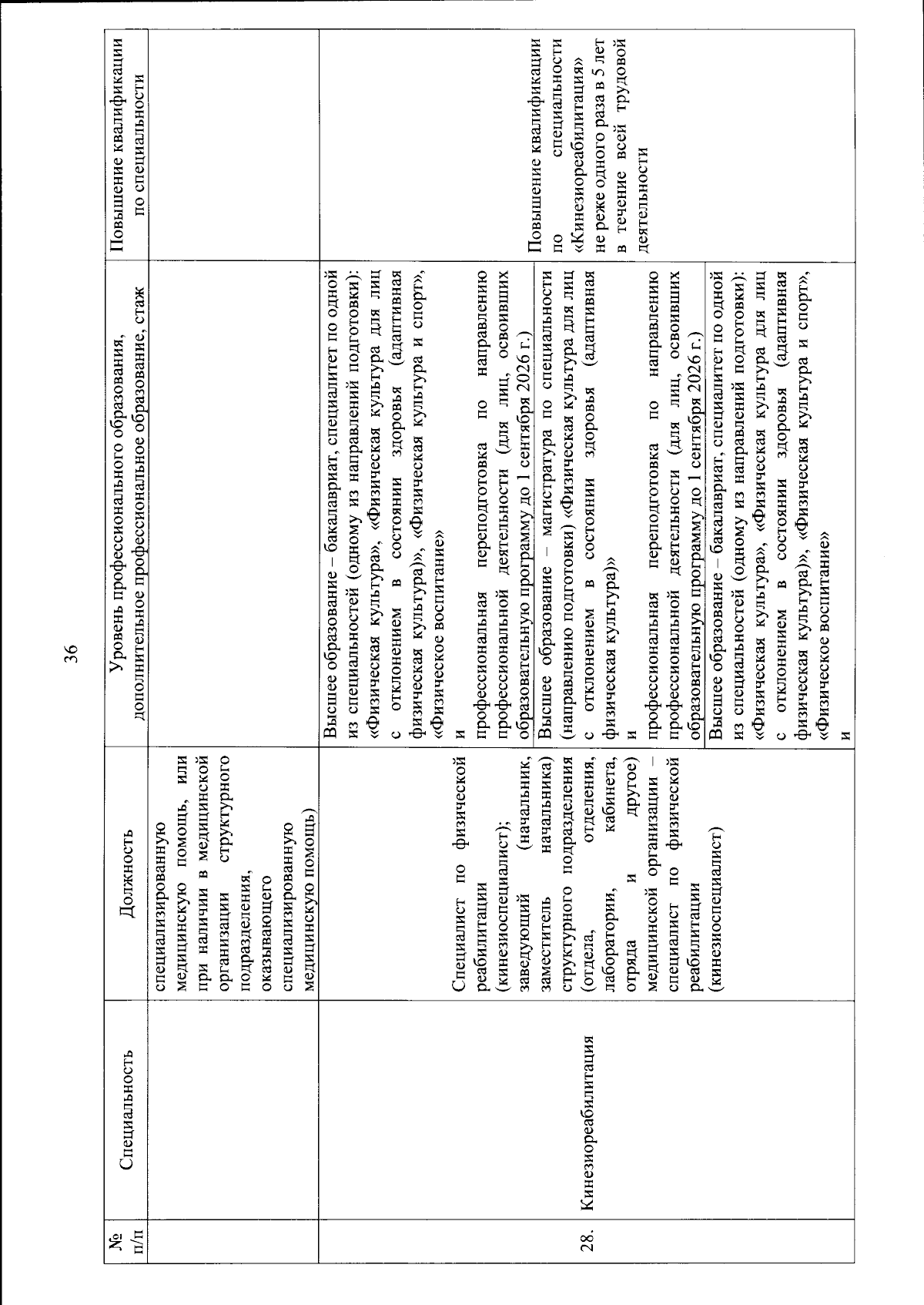 36

| № п/п | Специальность | Должность | Уровень профессионального образования, дополнительное профессиональное образование, стаж | Повышение квалификации по специальности |
|---|---|---|---|---|
| | | специализированную медицинскую помощь, или при наличии в медицинской организации структурного подразделения, оказывающего специализированную медицинскую помощь) | | |
| 28. | Кинезиореабилитация | Специалист по физической реабилитации (кинезиоспециалист); заведующий (начальник, заместитель начальника) структурного подразделения (отдела, отделения, лаборатории, кабинета, отряда и другое) медицинской организации – специалист по физической реабилитации (кинезиоспециалист) | Высшее образование – бакалавриат, специалитет по одной из специальностей (одному из направлений подготовки): «Физическая культура», «Физическая культура для лиц с отклонением в состоянии здоровья (адаптивная физическая культура)», «Физическая культура и спорт», «Физическое воспитание» и профессиональная переподготовка по направлению профессиональной деятельности (для лиц, освоивших образовательную программу до 1 сентября 2026 г.) | Повышение квалификации по специальности «Кинезиореабилитация» не реже одного раза в 5 лет в течение всей трудовой деятельности |
| | | | Высшее образование – магистратура по специальности (направлению подготовки) «Физическая культура для лиц с отклонением в состоянии здоровья (адаптивная физическая культура)» и профессиональная переподготовка по направлению профессиональной деятельности (для лиц, освоивших образовательную программу до 1 сентября 2026 г.) | |
| | | | Высшее образование – бакалавриат, специалитет по одной из специальностей (одному из направлений подготовки): «Физическая культура», «Физическая культура для лиц с отклонением в состоянии здоровья (адаптивная физическая культура)», «Физическая культура и спорт», «Физическое воспитание» и | |